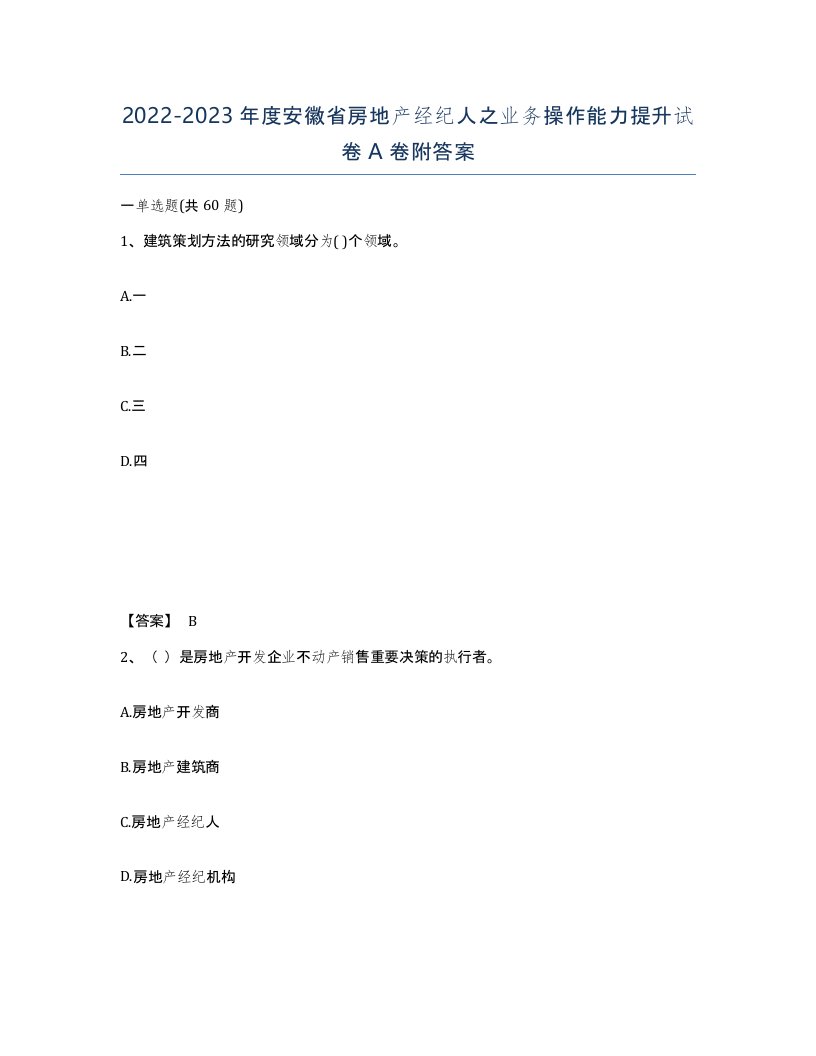 2022-2023年度安徽省房地产经纪人之业务操作能力提升试卷A卷附答案

一单选题(共60题)

1、建筑策划方法的研究领域分为( )个领域。

A.一

B.二

C.三

D.四

【答案】 B

2、（ ）是房地产开发企业不动产销售重要决策的执行者。

A.房地产开发商

B.房地产建筑商

C.房地产经纪人

D.房地产经纪机构